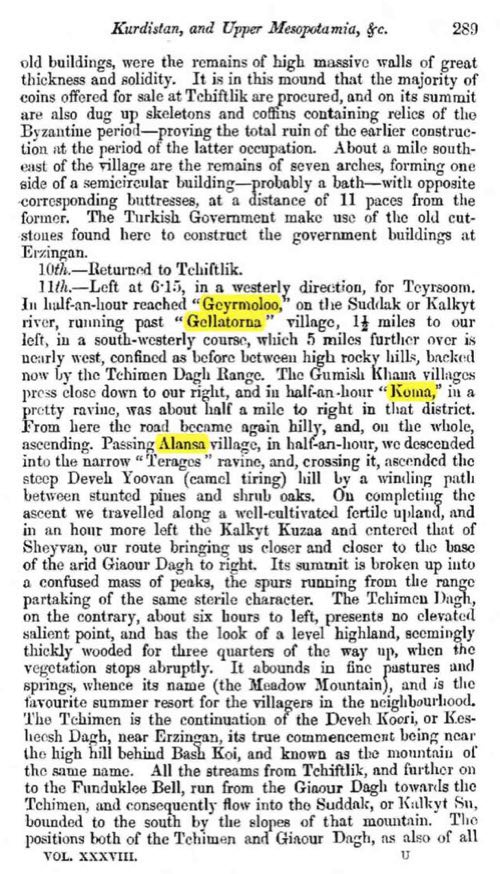 Kurdistan, and Upper Mesopotamia, &c. 289

old buildings, were the remains of high massive walls of great thickness and solidity. It is in this mound that the majority of coins offered for sale at Tchiftlik are procured, and on its summit are also dug up skeletons and coffins containing relics of the Byzantine period—proving the total ruin of the earlier construction at the period of the latter occupation. About a mile south-east of the village are the remains of seven arches, forming one side of a semicircular building—probably a bath—with opposite corresponding buttresses, at a distance of 11 paces from the former. The Turkish Government make use of the old cut-stones found here to construct the government buildings at Erzingan.

10th.—Returned to Tchiftlik.

11th.—Left at 6·15, in a westerly direction, for Teyrsoom. In half-an-hour reached "Geyrmoloo," on the Suddak or Kalkyt river, running past "Gellatorna" village, $1\frac{1}{2}$ miles to our left, in a south-westerly course, which 5 miles further over is nearly west, confined as before between high rocky hills, backed now by the Tchimen Dagh Range. The Gumish Khana villages press close down to our right, and in half-an-hour "Koma," in a pretty ravine, was about half a mile to right in that district. From here the road became again hilly, and, on the whole, ascending. Passing Alansa village, in half-an-hour, we descended into the narrow "Terages" ravine, and, crossing it, ascended the steep Deveh Yoovan (camel tiring) hill by a winding path between stunted pines and shrub oaks. On completing the ascent we travelled along a well-cultivated fertile upland, and in an hour more left the Kalkyt Kuzaa and entered that of Sheyvan, our route bringing us closer and closer to the base of the arid Giaour Dagh to right. Its summit is broken up into a confused mass of peaks, the spurs running from the range partaking of the same sterile character. The Tchimen Dagh, on the contrary, about six hours to left, presents no elevated salient point, and has the look of a level highland, seemingly thickly wooded for three quarters of the way up, when the vegetation stops abruptly. It abounds in fine pastures and springs, whence its name (the Meadow Mountain), and is the favourite summer resort for the villagers in the neighbourhood. The Tchimen is the continuation of the Deveh Koori, or Kesheesh Dagh, near Erzingan, its true commencement being near the high hill behind Bash Koi, and known as the mountain of the same name. All the streams from Tchiftlik, and further on to the Funduklee Bell, run from the Giaour Dagh towards the Tchimen, and consequently flow into the Suddak, or Kalkyt Su, bounded to the south by the slopes of that mountain. The positions both of the Tchimen and Giaour Dagh, as also of all

VOL. XXXVIII. U